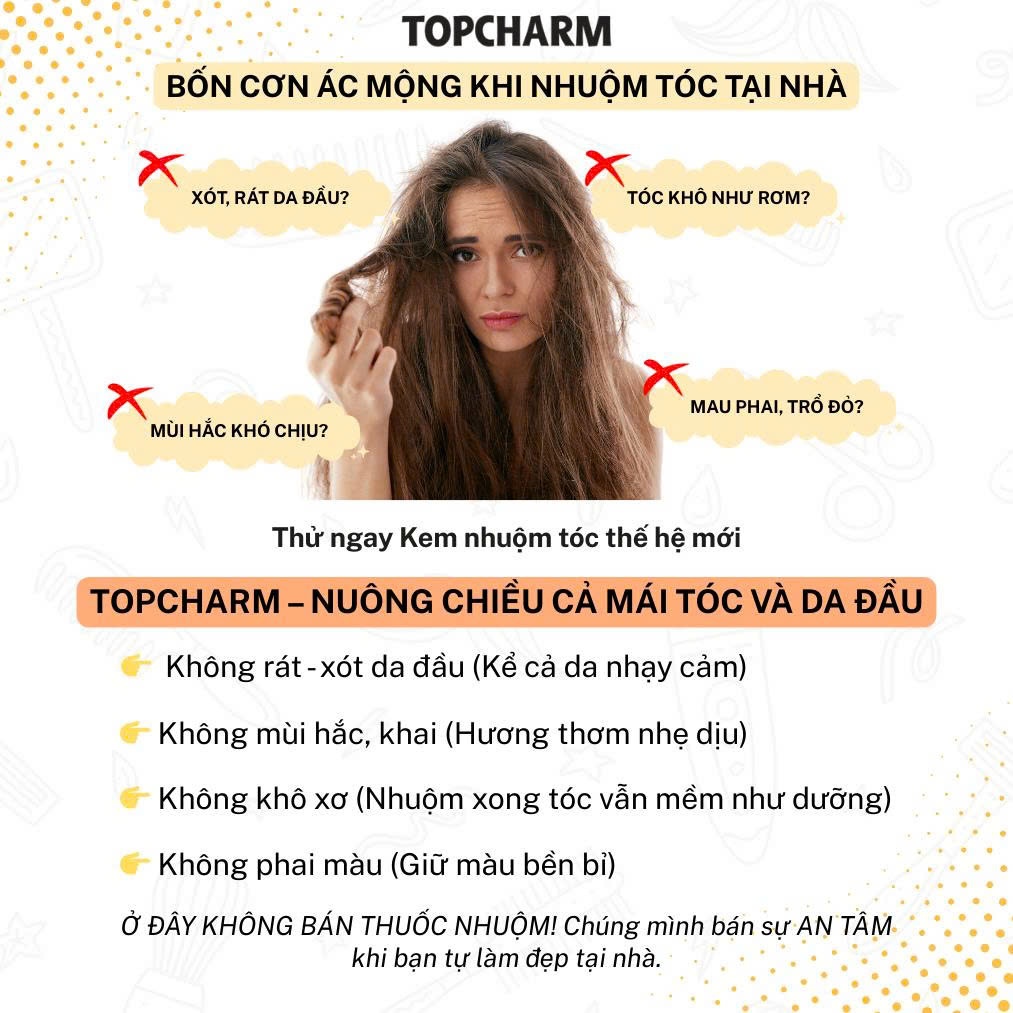 TOPCHARM

BỐN CƠN ÁC MỘNG KHI NHUỘM TÓC TẠI NHÀ

XÓT, RÁT DA ĐẦU?

TÓC KHÔ NHƯ RƠM?

MÙI HẮC KHÓ CHỊU?

MAU PHAI, TRỔ ĐỎ?

Thử ngay Kem nhuộm tóc thế hệ mới

TOPCHARM – NUÔNG CHIỀU CẢ MÁI TÓC VÀ DA ĐẦU

👉 Không rát - xót da đầu (Kể cả da nhạy cảm)

👉 Không mùi hắc, khai (Hương thơm nhẹ dịu)

👉 Không khô xơ (Nhuộm xong tóc vẫn mềm như dưỡng)

👉 Không phai màu (Giữ màu bền bỉ)

Ở ĐÂY KHÔNG BÁN THUỐC NHUỘM! Chúng mình bán sự AN TÂM khi bạn tự làm đẹp tại nhà.